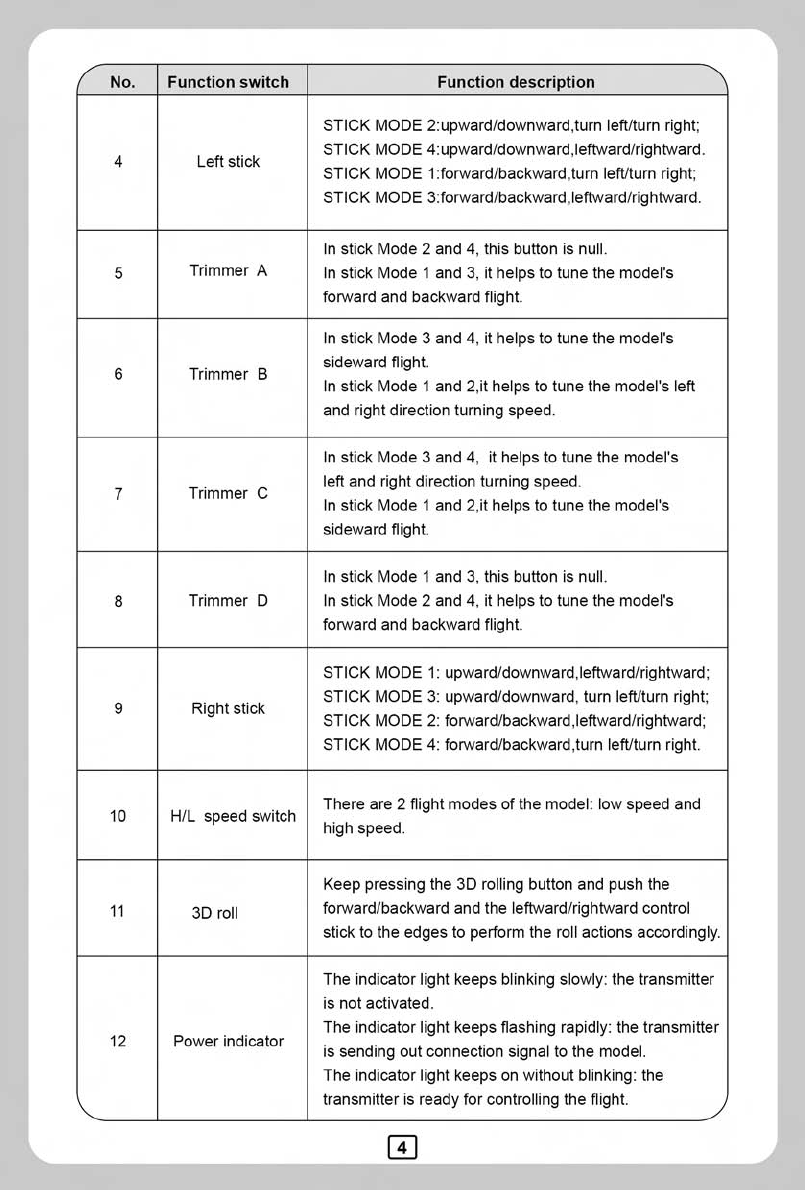 | No. | Function switch | Function description |
|---|---|---|
| 4 | Left stick | STICK MODE 2:upward/downward,turn left/turn right; STICK MODE 4:upward/downward,leftward/rightward. STICK MODE 1:forward/backward,turn left/turn right; STICK MODE 3:forward/backward,leftward/rightward. |
| 5 | Trimmer A | In stick Mode 2 and 4, this button is null. In stick Mode 1 and 3, it helps to tune the model's forward and backward flight. |
| 6 | Trimmer B | In stick Mode 3 and 4, it helps to tune the model's sideward flight. In stick Mode 1 and 2,it helps to tune the model's left and right direction turning speed. |
| 7 | Trimmer C | In stick Mode 3 and 4, it helps to tune the model's left and right direction turning speed. In stick Mode 1 and 2,it helps to tune the model's sideward flight. |
| 8 | Trimmer D | In stick Mode 1 and 3, this button is null. In stick Mode 2 and 4, it helps to tune the model's forward and backward flight. |
| 9 | Right stick | STICK MODE 1: upward/downward,leftward/rightward; STICK MODE 3: upward/downward, turn left/turn right; STICK MODE 2: forward/backward,leftward/rightward; STICK MODE 4: forward/backward,turn left/turn right. |
| 10 | H/L speed switch | There are 2 flight modes of the model: low speed and high speed. |
| 11 | 3D roll | Keep pressing the 3D rolling button and push the forward/backward and the leftward/rightward control stick to the edges to perform the roll actions accordingly. |
| 12 | Power indicator | The indicator light keeps blinking slowly: the transmitter is not activated. The indicator light keeps flashing rapidly: the transmitter is sending out connection signal to the model. The indicator light keeps on without blinking: the transmitter is ready for controlling the flight. |

4